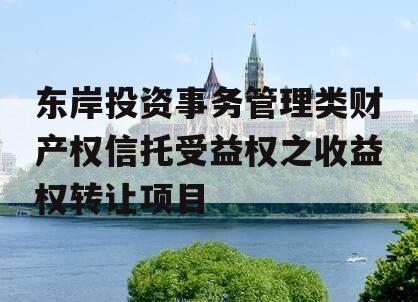 东岸投资事务管理类财产权信托受益权之收益权转让项目